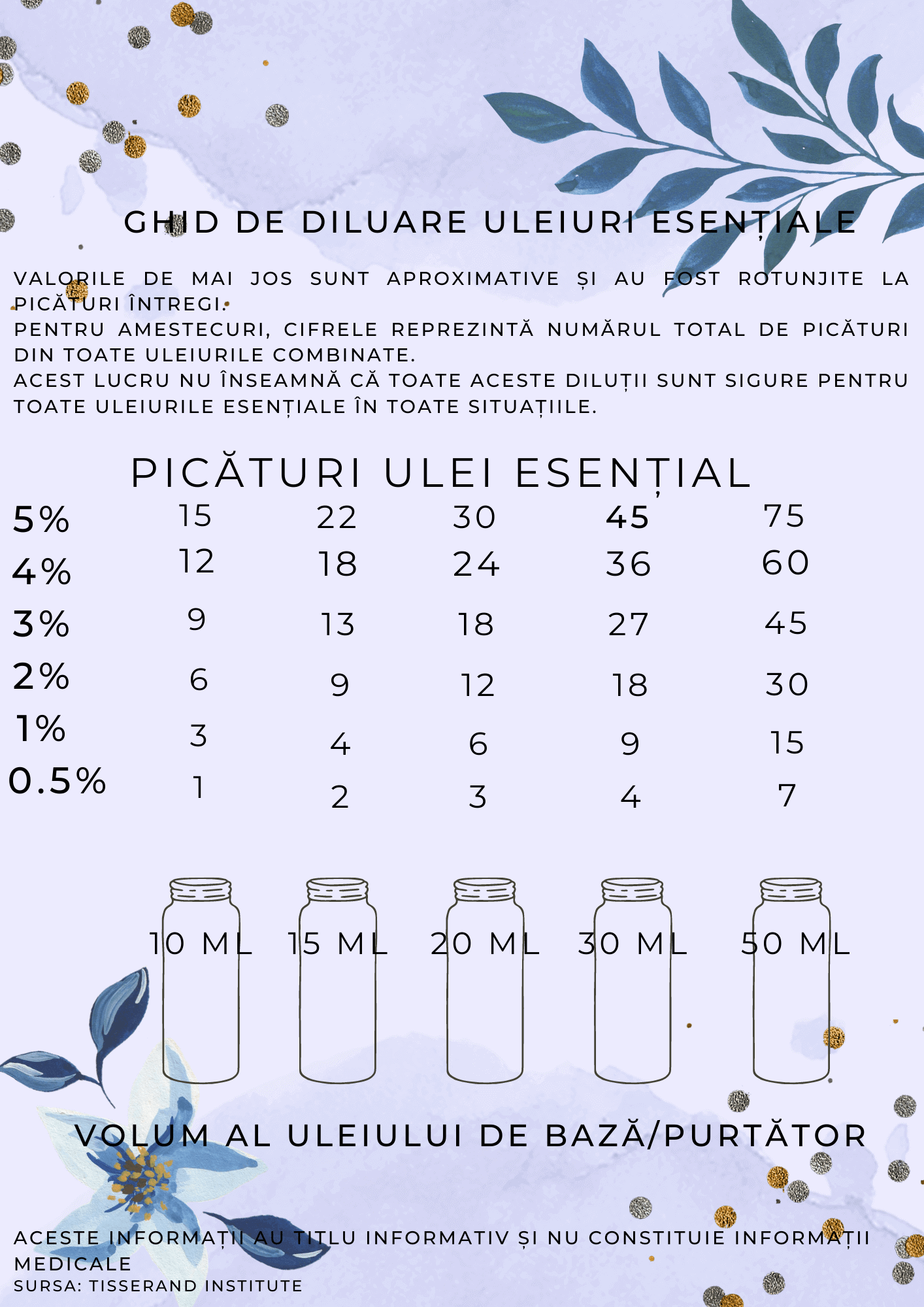 GHID DE DILUARE ULEIURI ESENȚIALE

VALORILE DE MAI JOS SUNT APROXIMATIVE ȘI AU FOST ROTUNJITE LA PICĂTURI ÎNTREGI.
PENTRU AMESTECURI, CIFRELE REPREZINTĂ NUMĂRUL TOTAL DE PICĂTURI DIN TOATE ULEIURILE COMBINATE.
ACEST LUCRU NU ÎNSEAMNĂ CĂ TOATE ACESTE DILUȚII SUNT SIGURE PENTRU TOATE ULEIURILE ESENȚIALE ÎN TOATE SITUAȚIILE.

PICĂTURI ULEI ESENȚIAL

| | | | | | |
|---|---|---|---|---|---|
| 5% | 15 | 22 | 30 | 45 | 75 |
| 4% | 12 | 18 | 24 | 36 | 60 |
| 3% | 9 | 13 | 18 | 27 | 45 |
| 2% | 6 | 9 | 12 | 18 | 30 |
| 1% | 3 | 4 | 6 | 9 | 15 |
| 0.5% | 1 | 2 | 3 | 4 | 7 |
| | 10 ML | 15 ML | 20 ML | 30 ML | 50 ML |

VOLUM AL ULEIULUI DE BAZĂ/PURTĂTOR

ACESTE INFORMAȚII AU TITLU INFORMATIV ȘI NU CONSTITUIE INFORMAȚII MEDICALE
SURSA: TISSERAND INSTITUTE